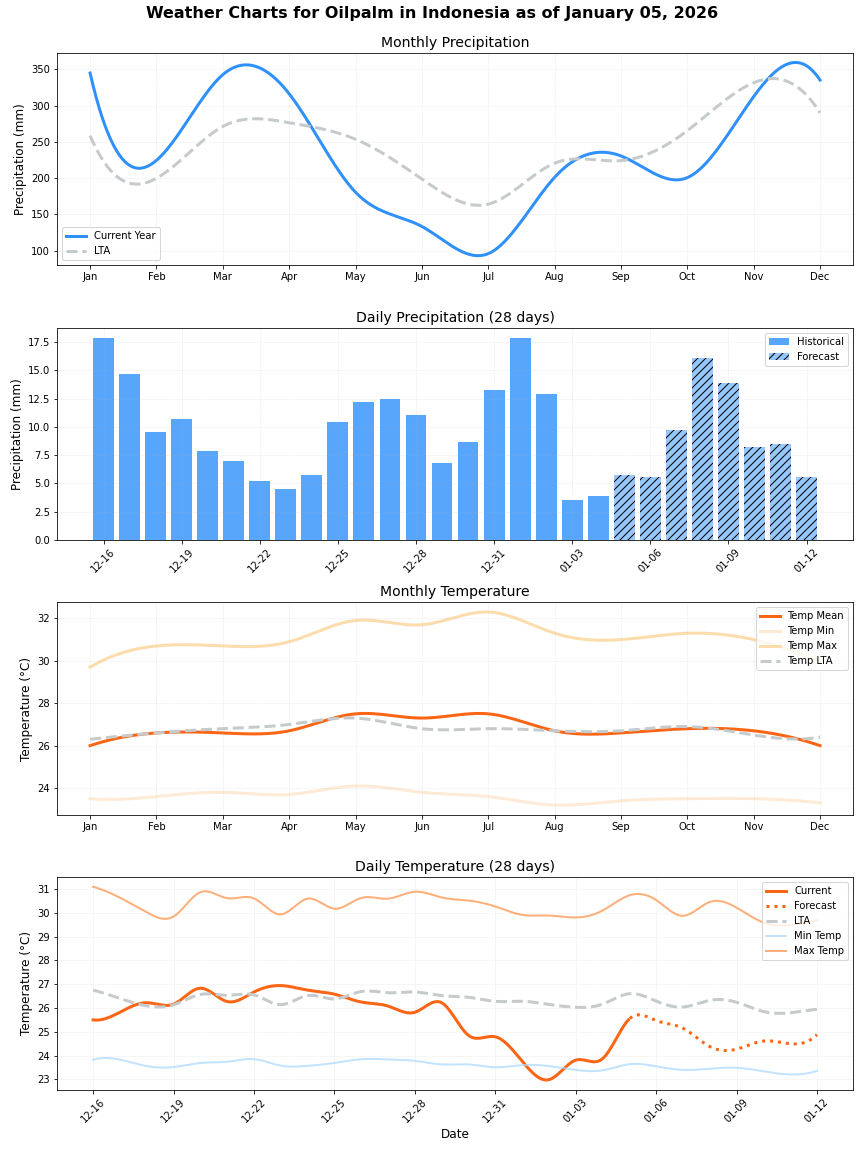 Weather Charts for Oilpalm in Indonesia as of January 05, 2026

Monthly Precipitation

Precipitation (mm)

350
300
250
200
150
100

Current Year
LTA

Jan Feb Mar Apr May Jun Jul Aug Sep Oct Nov Dec

Daily Precipitation (28 days)

Precipitation (mm)

17.5
15.0
12.5
10.0
7.5
5.0
2.5
0.0

Historical
Forecast

12-16 12-19 12-22 12-25 12-28 12-31 01-03 01-06 01-09 01-12

Monthly Temperature

Temperature (°C)

32
30
28
26
24

Temp Mean
Temp Min
Temp Max
Temp LTA

Jan Feb Mar Apr May Jun Jul Aug Sep Oct Nov Dec

Daily Temperature (28 days)

Temperature (°C)

31
30
29
28
27
26
25
24
23

Current
Forecast
LTA
Min Temp
Max Temp

12-16 12-19 12-22 12-25 12-28 12-31 01-03 01-06 01-09 01-12

Date